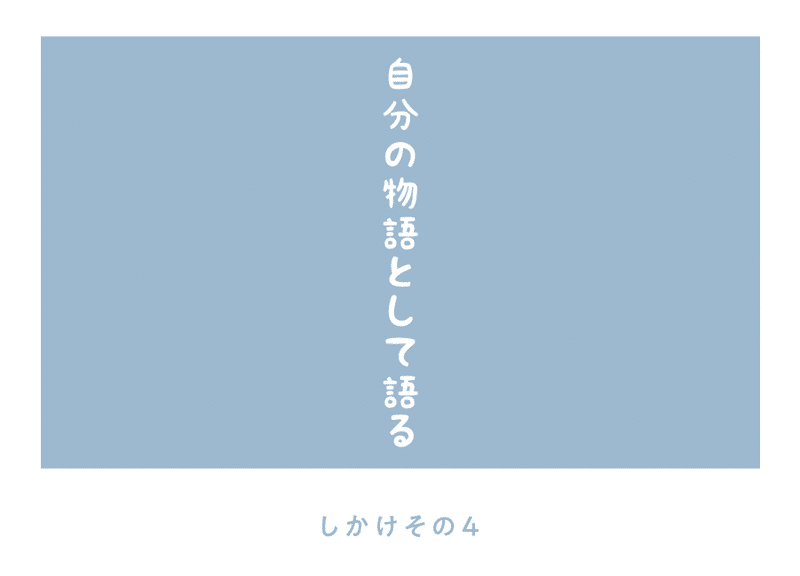 自分の物語として語る

しかけその4